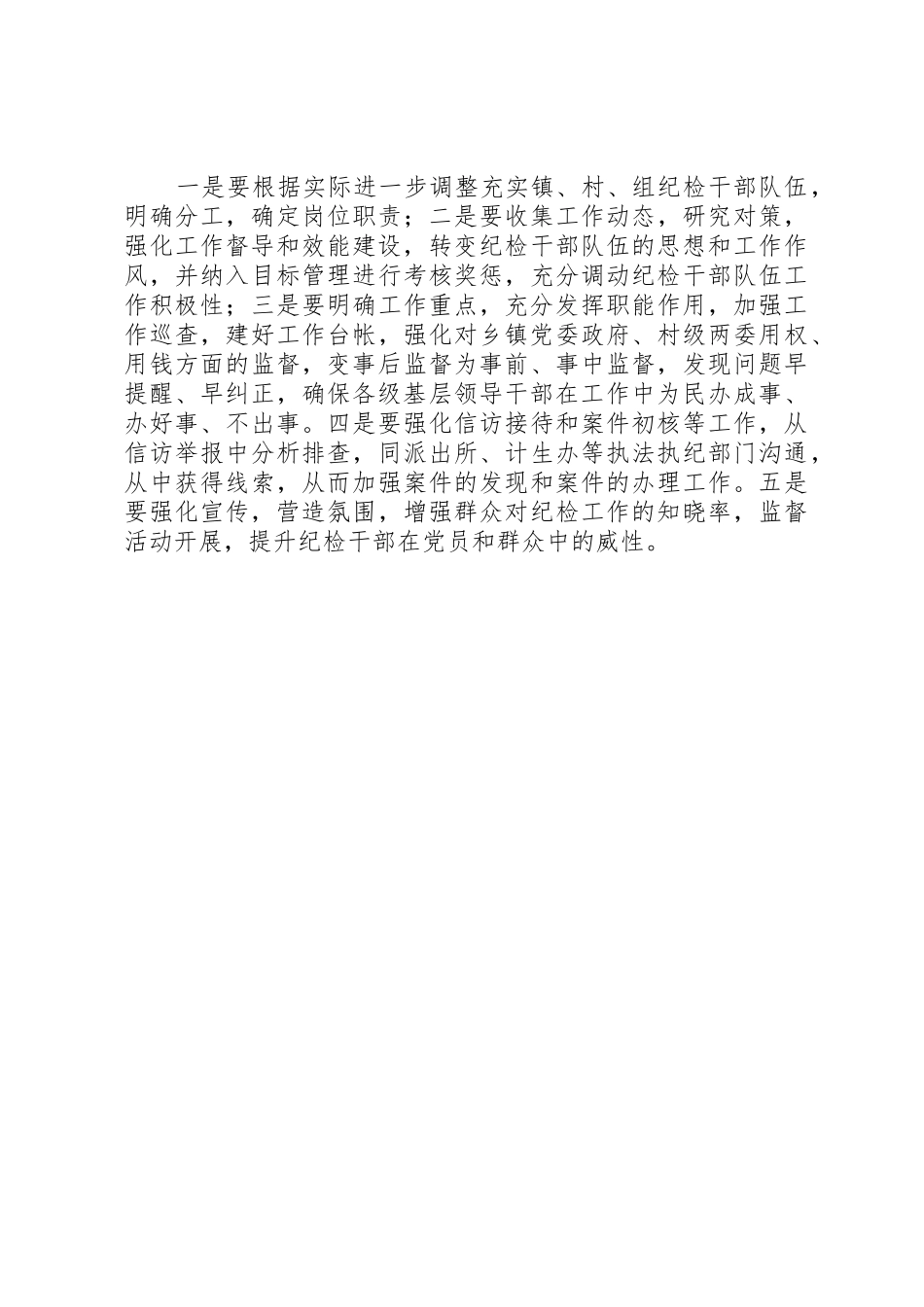 一是要根据实际进一步调整充实镇、村、组纪检干部队伍，明确分工，确定岗位职责；二是要收集工作动态，研究对策，强化工作督导和效能建设，转变纪检干部队伍的思想和工作作风，并纳入目标管理进行考核奖惩，充分调动纪检干部队伍工作积极性；三是要明确工作重点，充分发挥职能作用，加强工作巡查，建好工作台帐，强化对乡镇党委政府、村级两委用权、用钱方面的监督，变事后监督为事前、事中监督，发现问题早提醒、早纠正，确保各级基层领导干部在工作中为民办成事、办好事、不出事。四是要强化信访接待和案件初核等工作，从信访举报中分析排查，同派出所、计生办等执法执纪部门沟通，从中获得线索，从而加强案件的发现和案件的办理工作。五是要强化宣传，营造氛围，增强群众对纪检工作的知晓率，监督活动开展，提升纪检干部在党员和群众中的威性。